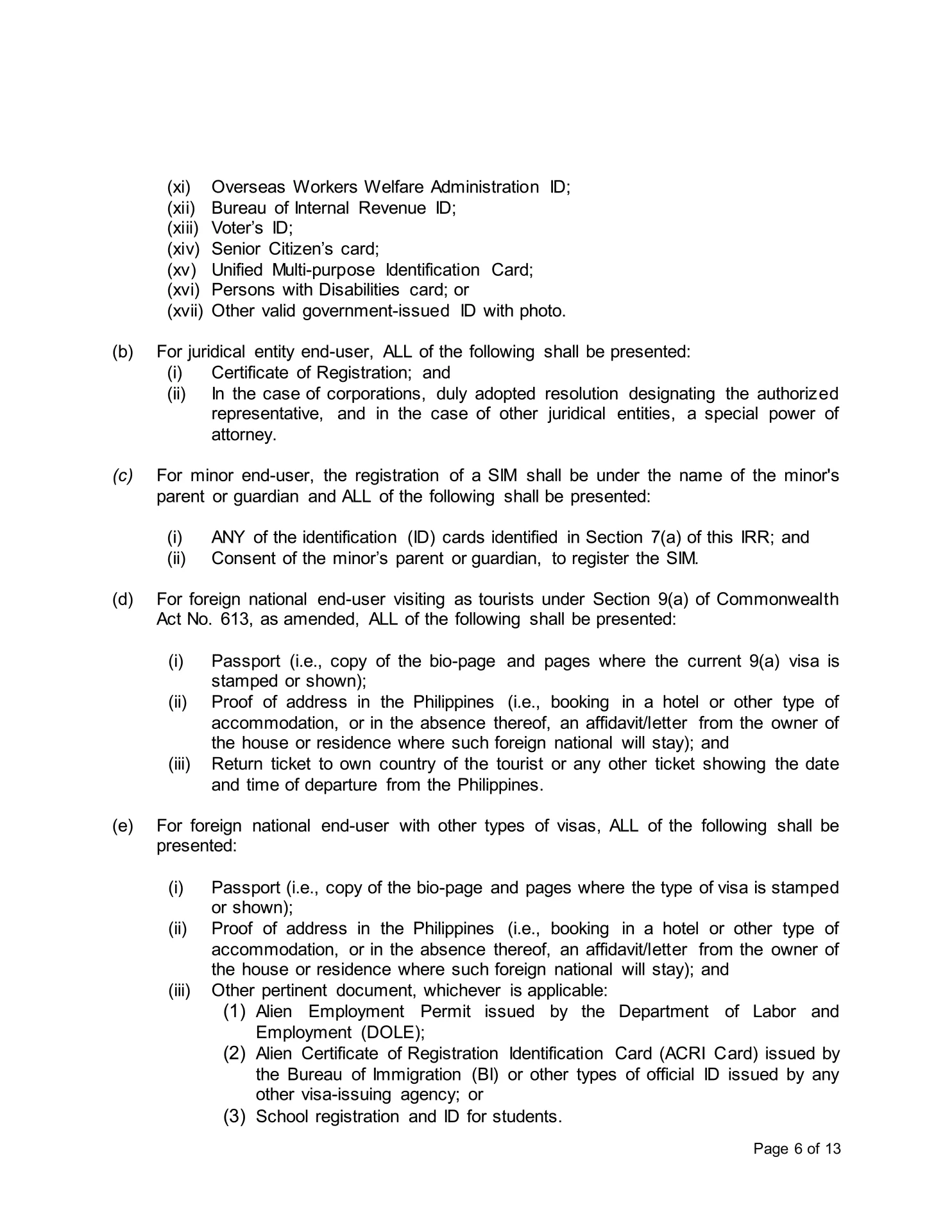 (xi) Overseas Workers Welfare Administration ID;
(xii) Bureau of Internal Revenue ID;
(xiii) Voter's ID;
(xiv) Senior Citizen's card;
(xv) Unified Multi-purpose Identification Card;
(xvi) Persons with Disabilities card; or
(xvii) Other valid government-issued ID with photo.

(b) For juridical entity end-user, ALL of the following shall be presented:
(i) Certificate of Registration; and
(ii) In the case of corporations, duly adopted resolution designating the authorized representative, and in the case of other juridical entities, a special power of attorney.

(c) For minor end-user, the registration of a SIM shall be under the name of the minor's parent or guardian and ALL of the following shall be presented:

(i) ANY of the identification (ID) cards identified in Section 7(a) of this IRR; and
(ii) Consent of the minor's parent or guardian, to register the SIM.

(d) For foreign national end-user visiting as tourists under Section 9(a) of Commonwealth Act No. 613, as amended, ALL of the following shall be presented:

(i) Passport (i.e., copy of the bio-page and pages where the current 9(a) visa is stamped or shown);
(ii) Proof of address in the Philippines (i.e., booking in a hotel or other type of accommodation, or in the absence thereof, an affidavit/letter from the owner of the house or residence where such foreign national will stay); and
(iii) Return ticket to own country of the tourist or any other ticket showing the date and time of departure from the Philippines.

(e) For foreign national end-user with other types of visas, ALL of the following shall be presented:

(i) Passport (i.e., copy of the bio-page and pages where the type of visa is stamped or shown);
(ii) Proof of address in the Philippines (i.e., booking in a hotel or other type of accommodation, or in the absence thereof, an affidavit/letter from the owner of the house or residence where such foreign national will stay); and
(iii) Other pertinent document, whichever is applicable:
(1) Alien Employment Permit issued by the Department of Labor and Employment (DOLE);
(2) Alien Certificate of Registration Identification Card (ACRI Card) issued by the Bureau of Immigration (BI) or other types of official ID issued by any other visa-issuing agency; or
(3) School registration and ID for students.

Page 6 of 13